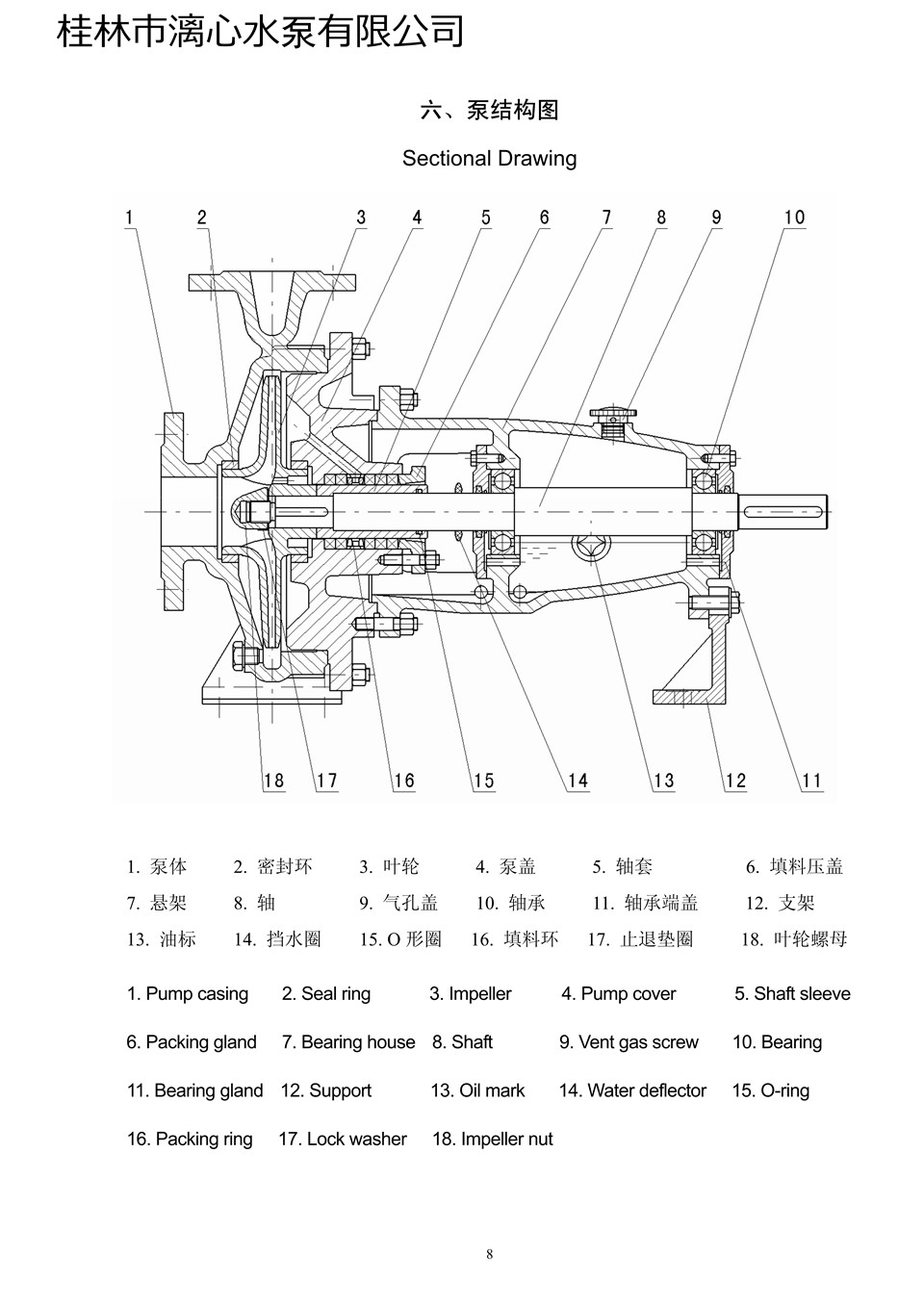 桂林市漓心水泵有限公司

六、泵结构图

Sectional Drawing

1 2 3 4 5 6 7 8 9 10

18 17 16 15 14 13 12 11

1. 泵体 2. 密封环 3. 叶轮 4. 泵盖 5. 轴套 6. 填料压盖
7. 悬架 8. 轴 9. 气孔盖 10. 轴承 11. 轴承端盖 12. 支架
13. 油标 14. 挡水圈 15. O 形圈 16. 填料环 17. 止退垫圈 18. 叶轮螺母

1. Pump casing 2. Seal ring 3. Impeller 4. Pump cover 5. Shaft sleeve

6. Packing gland 7. Bearing house 8. Shaft 9. Vent gas screw 10. Bearing

11. Bearing gland 12. Support 13. Oil mark 14. Water deflector 15. O-ring

16. Packing ring 17. Lock washer 18. Impeller nut

8